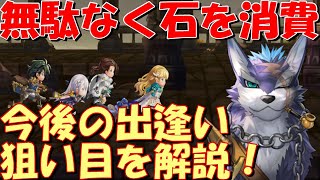 無駄なく石を消費

今後の出逢い
狙い目を解説！